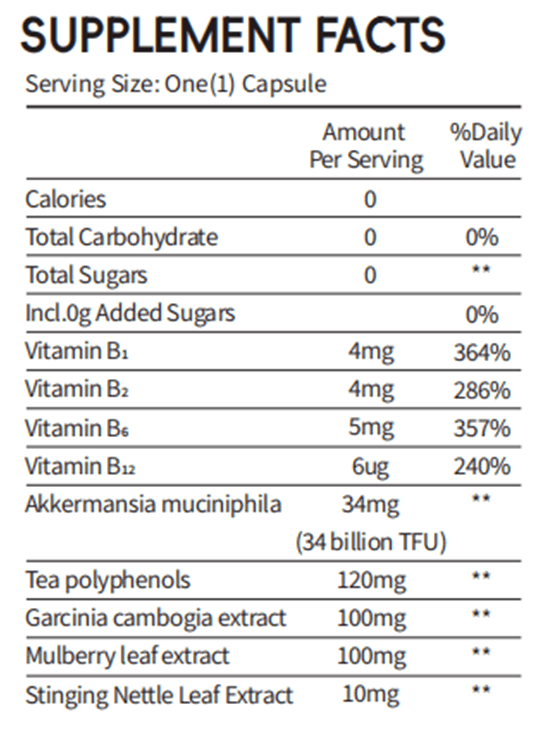 SUPPLEMENT FACTS

Serving Size: One(1) Capsule

| | Amount Per Serving | %Daily Value |
|---|---|---|
| Calories | 0 | |
| Total Carbohydrate | 0 | 0% |
| Total Sugars | 0 | ** |
| Incl.0g Added Sugars | | 0% |
| Vitamin $B_1$ | 4mg | 364% |
| Vitamin $B_2$ | 4mg | 286% |
| Vitamin $B_6$ | 5mg | 357% |
| Vitamin $B_{12}$ | 6ug | 240% |
| Akkermansia muciniphila | 34mg (34 billion TFU) | ** |
| Tea polyphenols | 120mg | ** |
| Garcinia cambogia extract | 100mg | ** |
| Mulberry leaf extract | 100mg | ** |
| Stinging Nettle Leaf Extract | 10mg | ** |